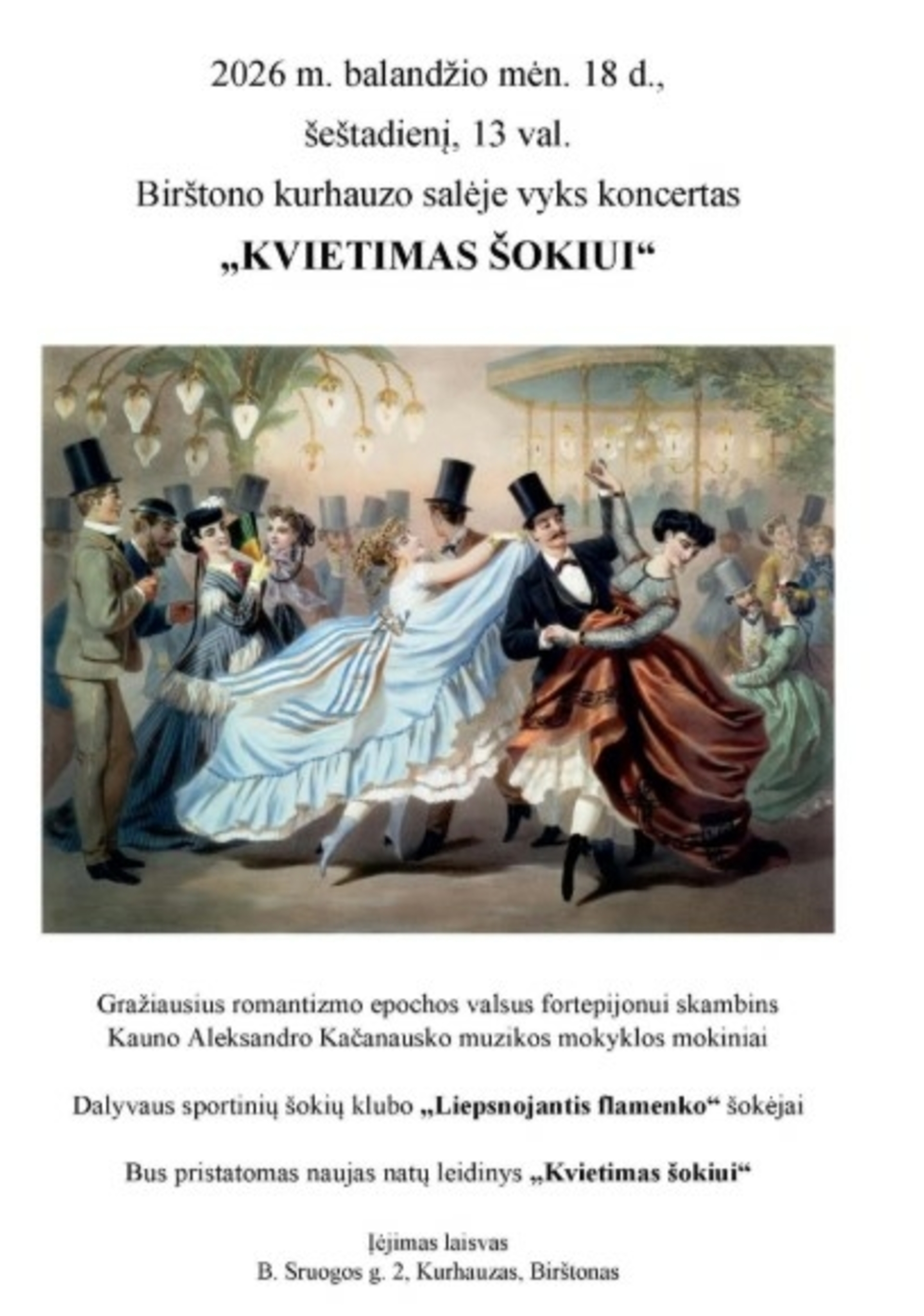 2026 m. balandžio mėn. 18 d.,

šeštadienį, 13 val.

Birštono kurhauzo salėje vyks koncertas

„KVIETIMAS ŠOKIUI“

Gražiausius romantizmo epochos valsus fortepijonui skambins Kauno Aleksandro Kačanausko muzikos mokyklos mokiniai

Dalyvaus sportinių šokių klubo „Liepsnojantis flamenko“ šokėjai

Bus pristatomas naujas natų leidinys „Kvietimas šokiui“

Įėjimas laisvas
B. Sruogos g. 2, Kurhauzas, Birštonas